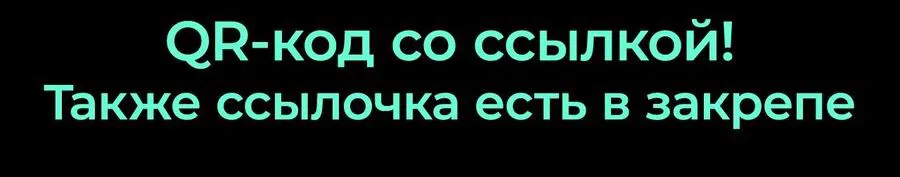 QR-код со ссылкой!
Также ссылочка есть в закрепе